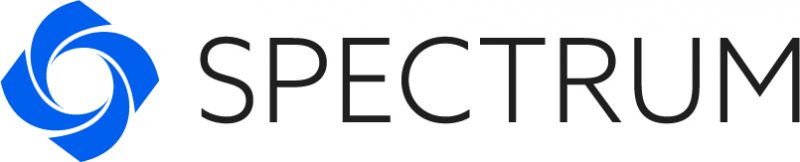 SPECTRUM